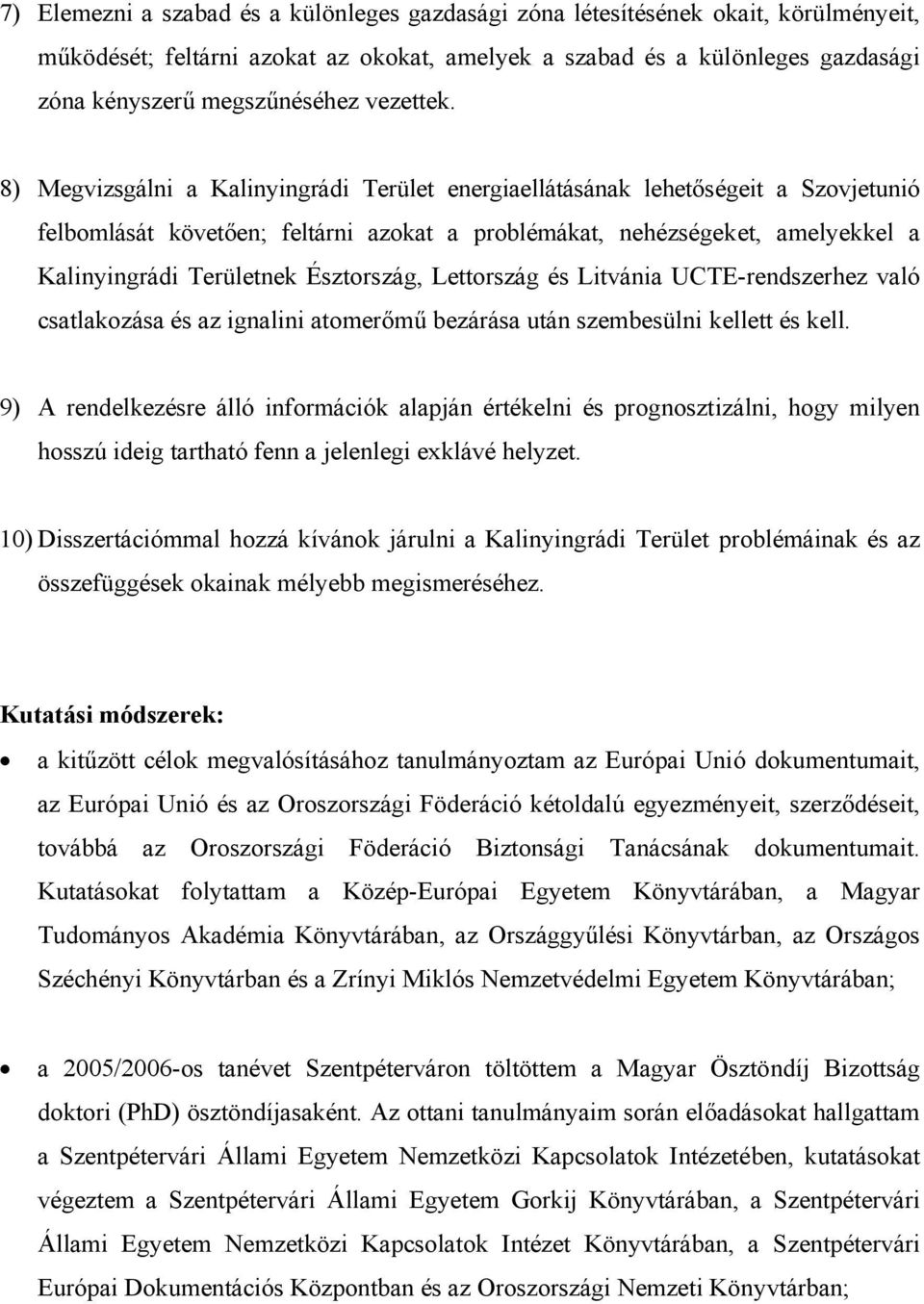 7) Elemezni a szabad és a különleges gazdasági zóna létesítésének okait, körülményeit, működését; feltárni azokat az okokat, amelyek a szabad és a különleges gazdasági zóna kényszerű megszűnéséhez vezettek.

8) Megvizsgálni a Kalinyingrádi Terület energiaellátásának lehetőségeit a Szovjetunió felbomlását követően; feltárni azokat a problémákat, nehézségeket, amelyekkel a Kalinyingrádi Területnek Észtország, Lettország és Litvánia UCTE-rendszerhez való csatlakozása és az ignalini atomerőmű bezárása után szembesülni kellett és kell.

9) A rendelkezésre álló információk alapján értékelni és prognosztizálni, hogy milyen hosszú ideig tartható fenn a jelenlegi exklávé helyzet.

10) Disszertációmmal hozzá kívánok járulni a Kalinyingrádi Terület problémáinak és az összefüggések okainak mélyebb megismeréséhez.

Kutatási módszerek:

• a kitűzött célok megvalósításához tanulmányoztam az Európai Unió dokumentumait, az Európai Unió és az Oroszországi Föderáció kétoldalú egyezményeit, szerződéseit, továbbá az Oroszországi Föderáció Biztonsági Tanácsának dokumentumait. Kutatásokat folytattam a Közép-Európai Egyetem Könyvtárában, a Magyar Tudományos Akadémia Könyvtárában, az Országgyűlési Könyvtárban, az Országos Széchényi Könyvtárban és a Zrínyi Miklós Nemzetvédelmi Egyetem Könyvtárában;

• a 2005/2006-os tanévet Szentpéterváron töltöttem a Magyar Ösztöndíj Bizottság doktori (PhD) ösztöndíjasaként. Az ottani tanulmányaim során előadásokat hallgattam a Szentpétervári Állami Egyetem Nemzetközi Kapcsolatok Intézetében, kutatásokat végeztem a Szentpétervári Állami Egyetem Gorkij Könyvtárában, a Szentpétervári Állami Egyetem Nemzetközi Kapcsolatok Intézet Könyvtárában, a Szentpétervári Európai Dokumentációs Központban és az Oroszországi Nemzeti Könyvtárban;